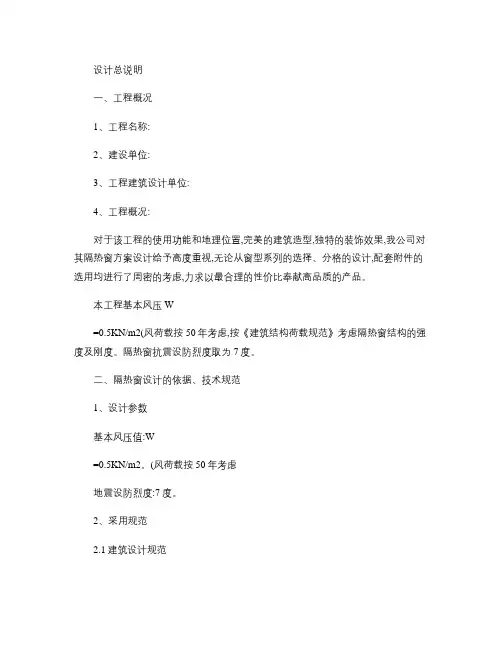 设计总说明

一、工程概况

1、工程名称:

2、建设单位:

3、工程建筑设计单位:

4、工程概况:

对于该工程的使用功能和地理位置,完美的建筑造型,独特的装饰效果,我公司对其隔热窗方案设计给予高度重视,无论从窗型系列的选择、分格的设计,配套附件的选用均进行了周密的考虑,力求以最合理的性价比奉献高品质的产品。

本工程基本风压 W

=0.5KN/m2(风荷载按 50 年考虑,按《建筑结构荷载规范》考虑隔热窗结构的强度及刚度。隔热窗抗震设防烈度取为 7 度。

二、隔热窗设计的依据、技术规范

1、设计参数

基本风压值:W

=0.5KN/m2、(风荷载按 50 年考虑

地震设防烈度:7 度。

2、采用规范

2.1 建筑设计规范